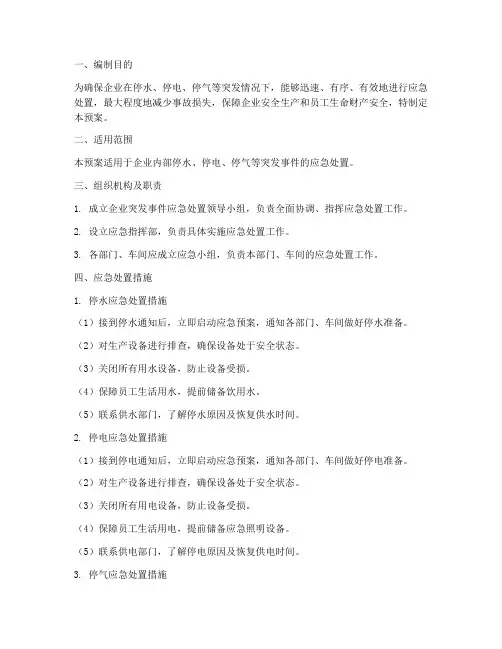 一、编制目的

为确保企业在停水、停电、停气等突发情况下，能够迅速、有序、有效地进行应急处置，最大程度地减少事故损失，保障企业安全生产和员工生命财产安全，特制定本预案。

二、适用范围

本预案适用于企业内部停水、停电、停气等突发事件的应急处置。

三、组织机构及职责

1. 成立企业突发事件应急处置领导小组，负责全面协调、指挥应急处置工作。

2. 设立应急指挥部，负责具体实施应急处置工作。

3. 各部门、车间应成立应急小组，负责本部门、车间的应急处置工作。

四、应急处置措施

1. 停水应急处置措施

（1）接到停水通知后，立即启动应急预案，通知各部门、车间做好停水准备。

（2）对生产设备进行排查，确保设备处于安全状态。

（3）关闭所有用水设备，防止设备受损。

（4）保障员工生活用水，提前储备饮用水。

（5）联系供水部门，了解停水原因及恢复供水时间。

2. 停电应急处置措施

（1）接到停电通知后，立即启动应急预案，通知各部门、车间做好停电准备。

（2）对生产设备进行排查，确保设备处于安全状态。

（3）关闭所有用电设备，防止设备受损。

（4）保障员工生活用电，提前储备应急照明设备。

（5）联系供电部门，了解停电原因及恢复供电时间。

3. 停气应急处置措施